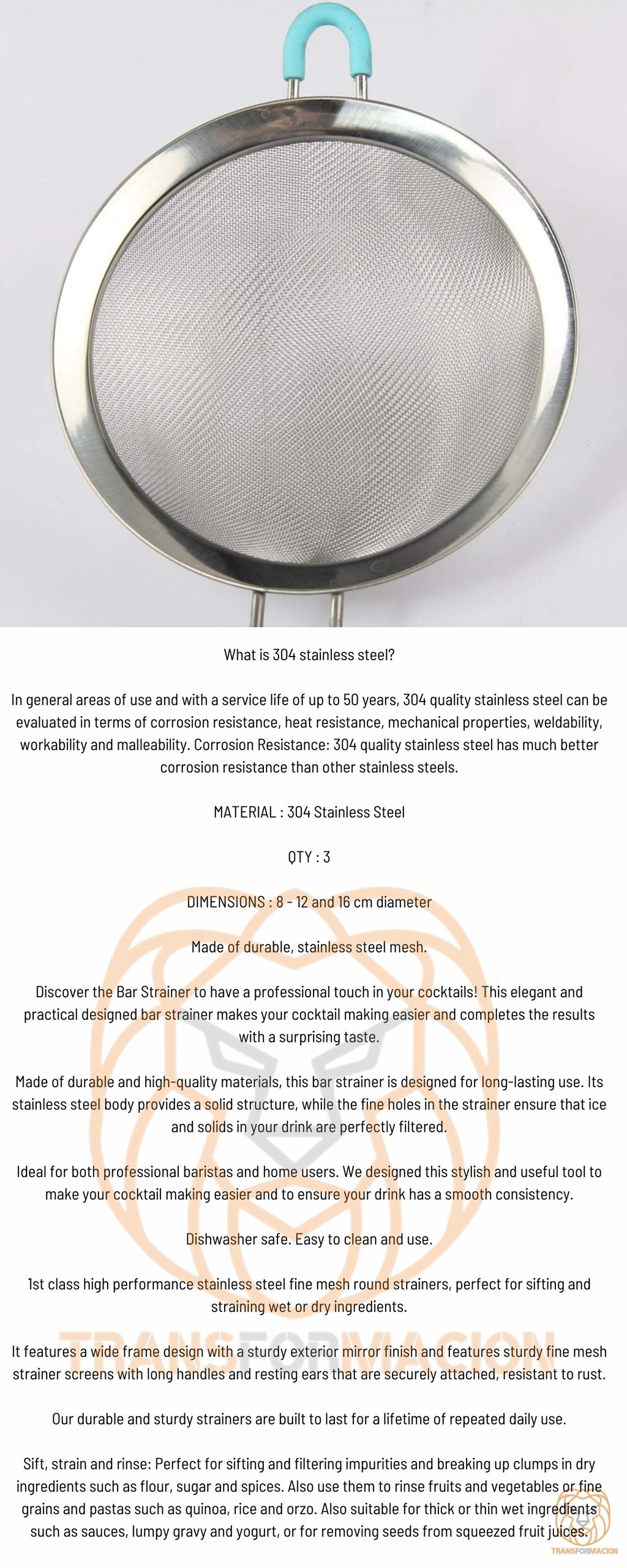 What is 304 stainless steel?

In general areas of use and with a service life of up to 50 years, 304 quality stainless steel can be evaluated in terms of corrosion resistance, heat resistance, mechanical properties, weldability, workability and malleability. Corrosion Resistance: 304 quality stainless steel has much better corrosion resistance than other stainless steels.

MATERIAL : 304 Stainless Steel

QTY : 3

DIMENSIONS : 8 - 12 and 16 cm diameter

Made of durable, stainless steel mesh.

Discover the Bar Strainer to have a professional touch in your cocktails! This elegant and practical designed bar strainer makes your cocktail making easier and completes the results with a surprising taste.

Made of durable and high-quality materials, this bar strainer is designed for long-lasting use. Its stainless steel body provides a solid structure, while the fine holes in the strainer ensure that ice and solids in your drink are perfectly filtered.

Ideal for both professional baristas and home users. We designed this stylish and useful tool to make your cocktail making easier and to ensure your drink has a smooth consistency.

Dishwasher safe. Easy to clean and use.

1st class high performance stainless steel fine mesh round strainers, perfect for sifting and straining wet or dry ingredients.

It features a wide frame design with a sturdy exterior mirror finish and features sturdy fine mesh strainer screens with long handles and resting ears that are securely attached, resistant to rust.

Our durable and sturdy strainers are built to last for a lifetime of repeated daily use.

Sift, strain and rinse: Perfect for sifting and filtering impurities and breaking up clumps in dry ingredients such as flour, sugar and spices. Also use them to rinse fruits and vegetables or fine grains and pastas such as quinoa, rice and orzo. Also suitable for thick or thin wet ingredients such as sauces, lumpy gravy and yogurt, or for removing seeds from squeezed fruit juices.

TRANSFORMACION